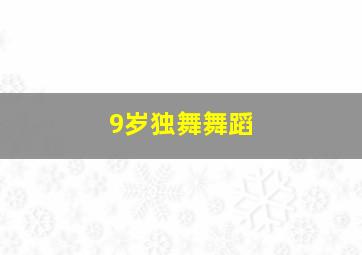 9岁独舞舞蹈